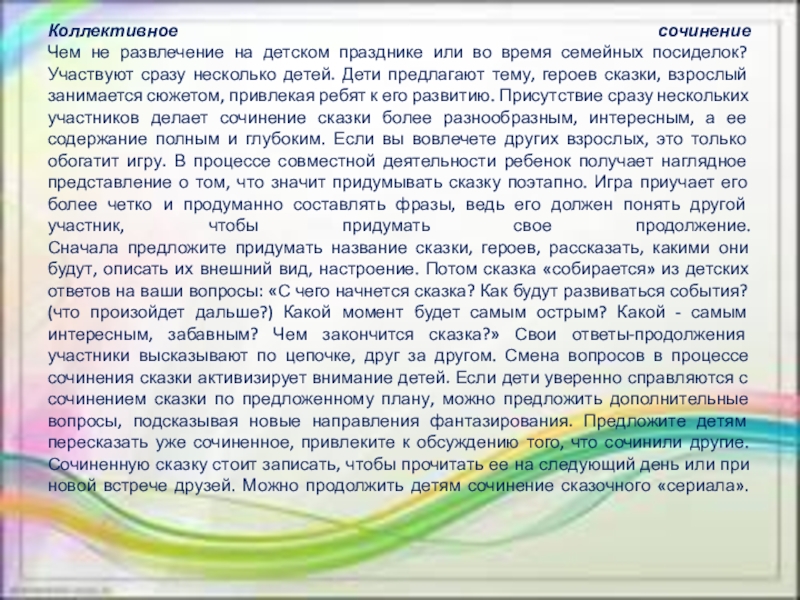 Коллективное сочинение
Чем не развлечение на детском празднике или во время семейных посиделок? Участвуют сразу несколько детей. Дети предлагают тему, героев сказки, взрослый занимается сюжетом, привлекая ребят к его развитию. Присутствие сразу нескольких участников делает сочинение сказки более разнообразным, интересным, а ее содержание полным и глубоким. Если вы вовлечете других взрослых, это только обогатит игру. В процессе совместной деятельности ребенок получает наглядное представление о том, что значит придумывать сказку поэтапно. Игра приучает его более четко и продуманно составлять фразы, ведь его должен понять другой участник, чтобы придумать свое продолжение.
Сначала предложите придумать название сказки, героев, рассказать, какими они будут, описать их внешний вид, настроение. Потом сказка «собирается» из детских ответов на ваши вопросы: «С чего начнется сказка? Как будут развиваться события? (что произойдет дальше?) Какой момент будет самым острым? Какой - самым интересным, забавным? Чем закончится сказка?» Свои ответы-продолжения участники высказывают по цепочке, друг за другом. Смена вопросов в процессе сочинения сказки активизирует внимание детей. Если дети уверенно справляются с сочинением сказки по предложенному плану, можно предложить дополнительные вопросы, подсказывая новые направления фантазирования. Предложите детям пересказать уже сочиненное, привлеките к обсуждению того, что сочинили другие. Сочиненную сказку стоит записать, чтобы прочитать ее на следующий день или при новой встрече друзей. Можно продолжить детям сочинение сказочного «сериала».